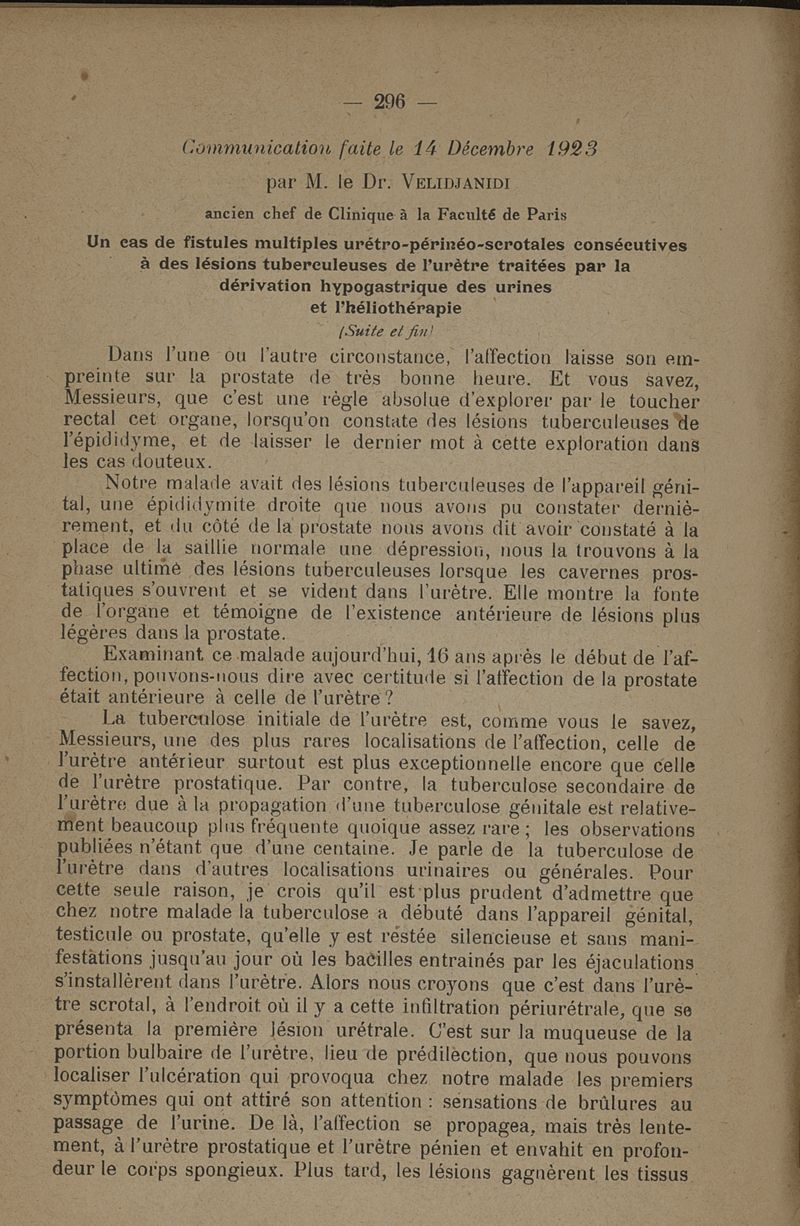 — 296 —

Communication faite le 14 Décembre 1923

par M. le Dr. VELIDJANIDI

ancien chef de Clinique à la Faculté de Paris

Un cas de fistules multiples urétro-périnéo-scrotales consécutives à des lésions tuberculeuses de l'urètre traitées par la dérivation hypogastrique des urines et l'héliothérapie

(Suite et fin)

Dans l'une ou l'autre circonstance, l'affection laisse son empreinte sur la prostate de très bonne heure. Et vous savez, Messieurs, que c'est une règle absolue d'explorer par le toucher rectal cet organe, lorsqu'on constate des lésions tuberculeuses de l'épididyme, et de laisser le dernier mot à cette exploration dans les cas douteux.

Notre malade avait des lésions tuberculeuses de l'appareil génital, une épididymite droite que nous avons pu constater dernièrement, et du côté de la prostate nous avons dit avoir constaté à la place de la saillie normale une dépression, nous la trouvons à la phase ultime des lésions tuberculeuses lorsque les cavernes prostatiques s'ouvrent et se vident dans l'urètre. Elle montre la fonte de l'organe et témoigne de l'existence antérieure de lésions plus légères dans la prostate.

Examinant ce malade aujourd'hui, 16 ans après le début de l'affection, pouvons-nous dire avec certitude si l'affection de la prostate était antérieure à celle de l'urètre ?

La tuberculose initiale de l'urètre est, comme vous le savez, Messieurs, une des plus rares localisations de l'affection, celle de l'urètre antérieur surtout est plus exceptionnelle encore que celle de l'urètre prostatique. Par contre, la tuberculose secondaire de l'urètre due à la propagation d'une tuberculose génitale est relativement beaucoup plus fréquente quoique assez rare ; les observations publiées n'étant que d'une centaine. Je parle de la tuberculose de l'urètre dans d'autres localisations urinaires ou générales. Pour cette seule raison, je crois qu'il est plus prudent d'admettre que chez notre malade la tuberculose a débuté dans l'appareil génital, testicule ou prostate, qu'elle y est restée silencieuse et sans manifestations jusqu'au jour où les bacilles entrainés par les éjaculations s'installèrent dans l'urètre. Alors nous croyons que c'est dans l'urètre scrotal, à l'endroit où il y a cette infiltration périurétrale, que se présenta la première lésion urétrale. C'est sur la muqueuse de la portion bulbaire de l'urètre, lieu de prédilection, que nous pouvons localiser l'ulcération qui provoqua chez notre malade les premiers symptômes qui ont attiré son attention : sensations de brûlures au passage de l'urine. De là, l'affection se propagea, mais très lentement, à l'urètre prostatique et l'urètre pénien et envahit en profondeur le corps spongieux. Plus tard, les lésions gagnèrent les tissus